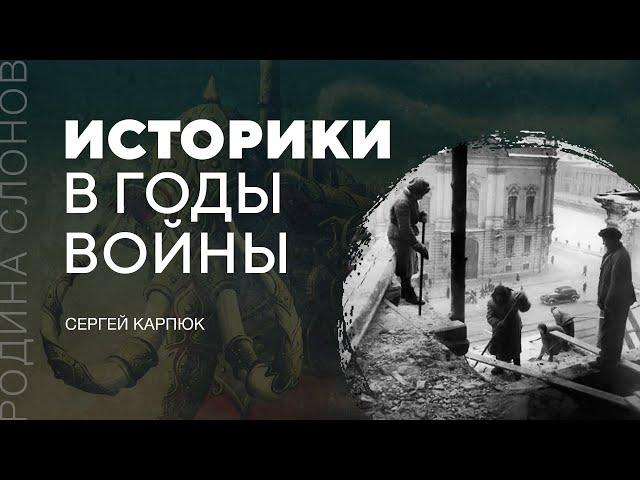 РОДИНА СЛОНОВ

ИСТОРИКИ
В ГОДЫ
ВОЙНЫ

СЕРГЕЙ КАРПЮК